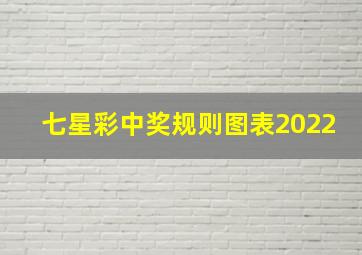 七星彩中奖规则图表2022